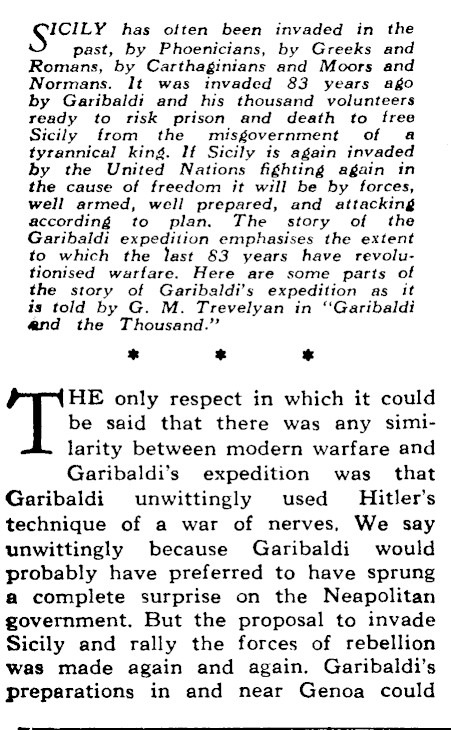 SICILY has often been invaded in the past, by Phoenicians, by Greeks and Romans, by Carthaginians and Moors and Normans. It was invaded 83 years ago by Garibaldi and his thousand volunteers ready to risk prison and death to free Sicily from the misgovernment of a tyrannical king. If Sicily is again invaded by the United Nations fighting again in the cause of freedom it will be by forces, well armed, well prepared, and attacking according to plan. The story of the Garibaldi expedition emphasises the extent to which the last 83 years have revolutionised warfare. Here are some parts of the story of Garibaldi's expedition as it is told by G. M. Trevelyan in "Garibaldi and the Thousand."

* * *

THE only respect in which it could be said that there was any similarity between modern warfare and Garibaldi's expedition was that Garibaldi unwittingly used Hitler's technique of a war of nerves. We say unwittingly because Garibaldi would probably have preferred to have sprung a complete surprise on the Neapolitan government. But the proposal to invade Sicily and rally the forces of rebellion was made again and again. Garibaldi's preparations in and near Genoa could